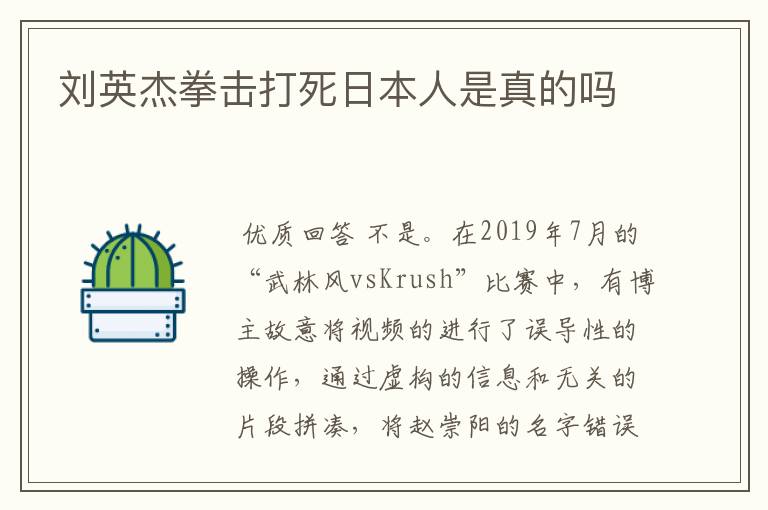 刘英杰拳击打死日本人是真的吗

优质回答 不是。在2019年7月的“武林风vsKrush”比赛中，有博主故意将视频的进行了误导性的操作，通过虚构的信息和无关的片段拼凑，将赵崇阳的名字错误